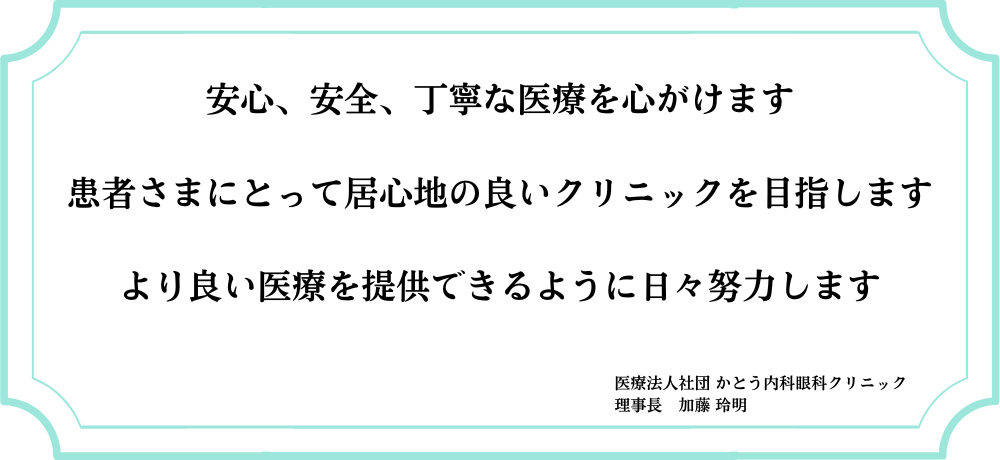 安心、安全、丁寧な医療を心がけます

患者さまにとって居心地の良いクリニックを目指します

より良い医療を提供できるように日々努力します

医療法人社団 かとう内科眼科クリニック
理事長　加藤 玲明